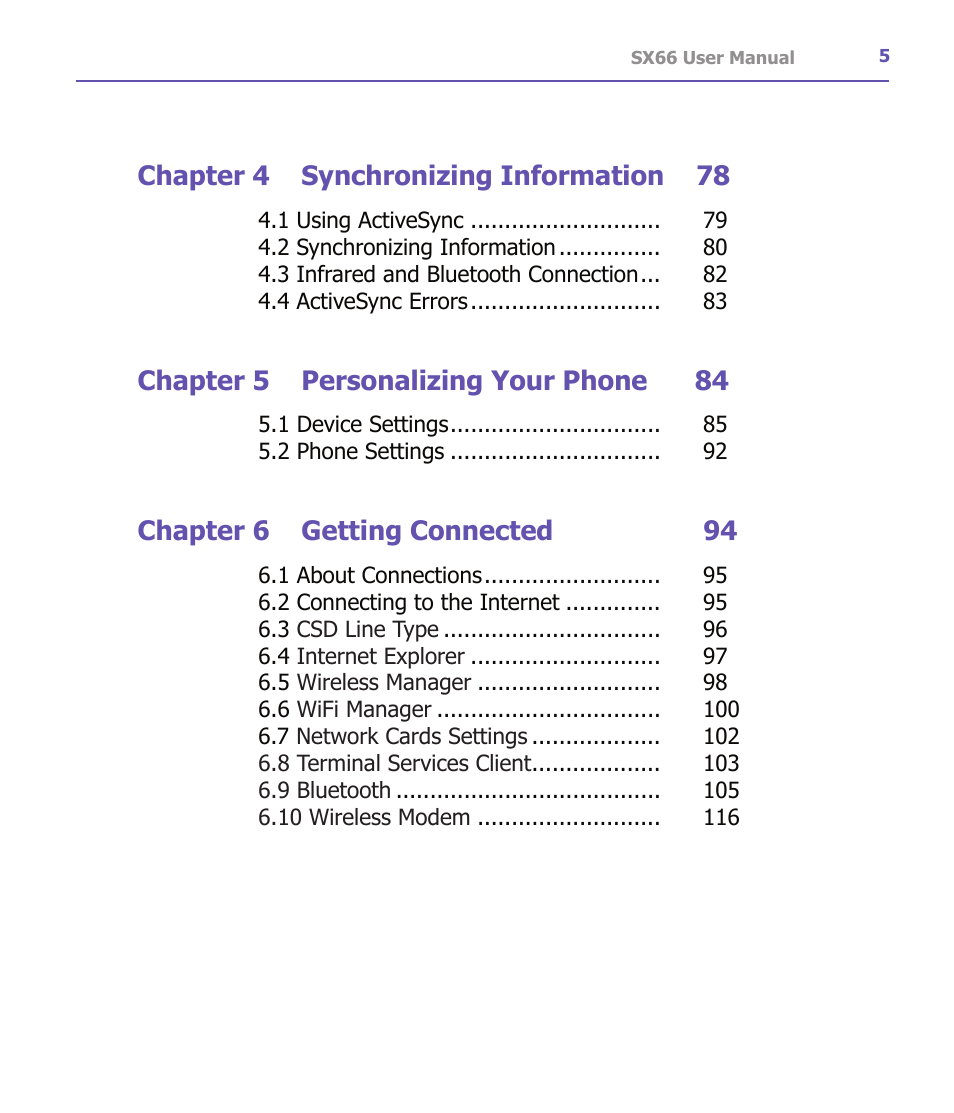 SX66 User Manual 5

Chapter 4 Synchronizing Information 78

4.1 Using ActiveSync ............................ 79
4.2 Synchronizing Information ............... 80
4.3 Infrared and Bluetooth Connection ... 82
4.4 ActiveSync Errors ............................ 83

Chapter 5 Personalizing Your Phone 84

5.1 Device Settings............................... 85
5.2 Phone Settings ............................... 92

Chapter 6 Getting Connected 94

6.1 About Connections.......................... 95
6.2 Connecting to the Internet .............. 95
6.3 CSD Line Type ................................ 96
6.4 Internet Explorer ............................ 97
6.5 Wireless Manager ........................... 98
6.6 WiFi Manager ................................. 100
6.7 Network Cards Settings ................... 102
6.8 Terminal Services Client................... 103
6.9 Bluetooth ....................................... 105
6.10 Wireless Modem ........................... 116